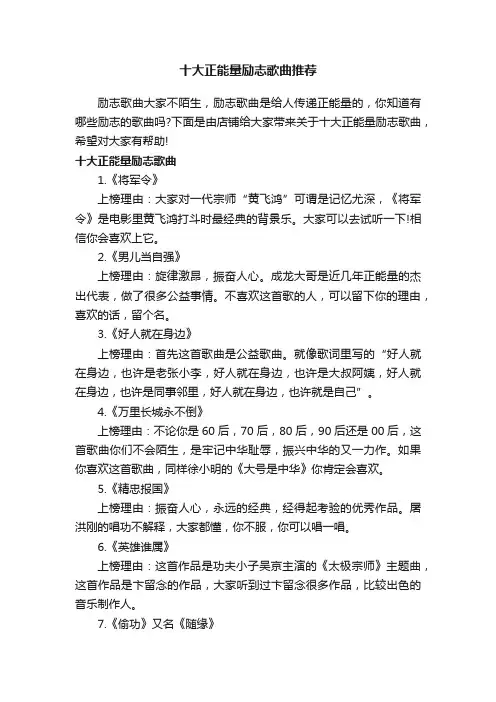 十大正能量励志歌曲推荐

励志歌曲大家不陌生，励志歌曲是给人传递正能量的，你知道有哪些励志的歌曲吗?下面是由店铺给大家带来关于十大正能量励志歌曲，希望对大家有帮助!

十大正能量励志歌曲

1.《将军令》

上榜理由：大家对一代宗师“黄飞鸿”可谓是记忆尤深，《将军令》是电影里黄飞鸿打斗时最经典的背景乐。大家可以去试听一下!相信你会喜欢上它。

2.《男儿当自强》

上榜理由：旋律激昂，振奋人心。成龙大哥是近几年正能量的杰出代表，做了很多公益事情。不喜欢这首歌的人，可以留下你的理由，喜欢的话，留个名。

3.《好人就在身边》

上榜理由：首先这首歌曲是公益歌曲。就像歌词里写的“好人就在身边，也许是老张小李，好人就在身边，也许是大叔阿姨，好人就在身边，也许是同事邻里，好人就在身边，也许就是自己”。

4.《万里长城永不倒》

上榜理由：不论你是60后，70后，80后，90后还是00后，这首歌曲你们不会陌生，是牢记中华耻辱，振兴中华的又一力作。如果你喜欢这首歌曲，同样徐小明的《大号是中华》你肯定会喜欢。

5.《精忠报国》

上榜理由：振奋人心，永远的经典，经得起考验的优秀作品。屠洪刚的唱功不解释，大家都懂，你不服，你可以唱一唱。

6.《英雄谁属》

上榜理由：这首作品是功夫小子吴京主演的《太极宗师》主题曲，这首作品是卞留念的作品，大家听到过卞留念很多作品，比较出色的音乐制作人。

7.《偷功》又名《随缘》